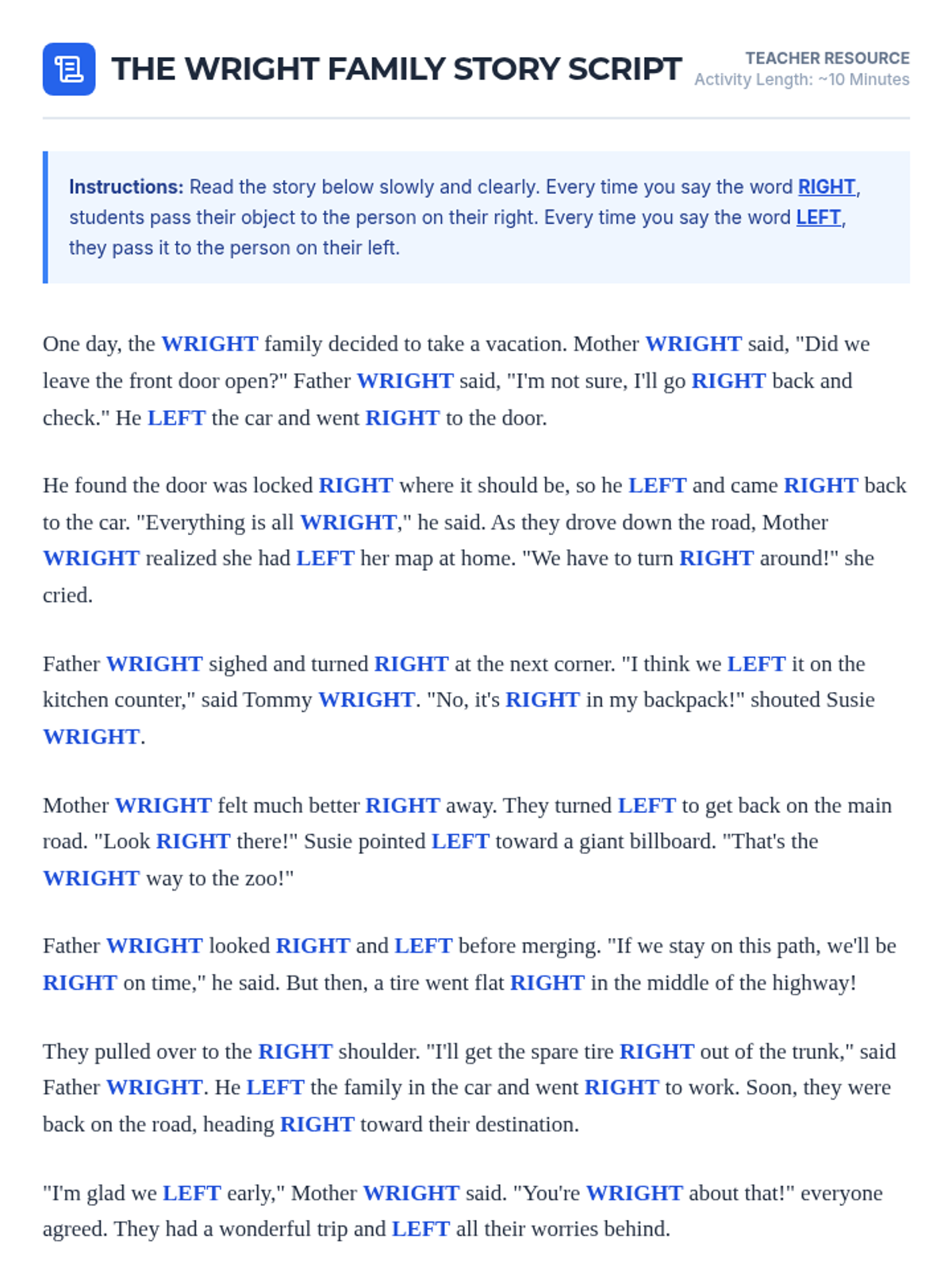 THE WRIGHT FAMILY STORY SCRIPT

TEACHER RESOURCE
Activity Length: ~10 Minutes

Instructions: Read the story below slowly and clearly. Every time you say the word RIGHT, students pass their object to the person on their right. Every time you say the word LEFT, they pass it to the person on their left.

One day, the WRIGHT family decided to take a vacation. Mother WRIGHT said, "Did we leave the front door open?" Father WRIGHT said, "I'm not sure, I'll go RIGHT back and check." He LEFT the car and went RIGHT to the door.

He found the door was locked RIGHT where it should be, so he LEFT and came RIGHT back to the car. "Everything is all WRIGHT," he said. As they drove down the road, Mother WRIGHT realized she had LEFT her map at home. "We have to turn RIGHT around!" she cried.

Father WRIGHT sighed and turned RIGHT at the next corner. "I think we LEFT it on the kitchen counter," said Tommy WRIGHT. "No, it's RIGHT in my backpack!" shouted Susie WRIGHT.

Mother WRIGHT felt much better RIGHT away. They turned LEFT to get back on the main road. "Look RIGHT there!" Susie pointed LEFT toward a giant billboard. "That's the WRIGHT way to the zoo!"

Father WRIGHT looked RIGHT and LEFT before merging. "If we stay on this path, we'll be RIGHT on time," he said. But then, a tire went flat RIGHT in the middle of the highway!

They pulled over to the RIGHT shoulder. "I'll get the spare tire RIGHT out of the trunk," said Father WRIGHT. He LEFT the family in the car and went RIGHT to work. Soon, they were back on the road, heading RIGHT toward their destination.

"I'm glad we LEFT early," Mother WRIGHT said. "You're WRIGHT about that!" everyone agreed. They had a wonderful trip and LEFT all their worries behind.